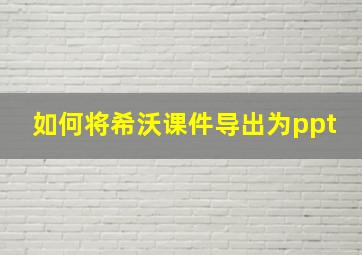 如何将希沃课件导出为ppt